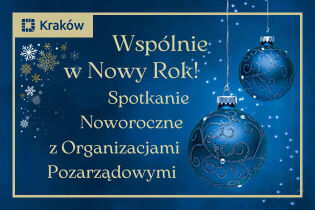 Kraków

Wspólnie w Nowy Rok!

Spotkanie Noworoczne z Organizacjami Pozarządowymi